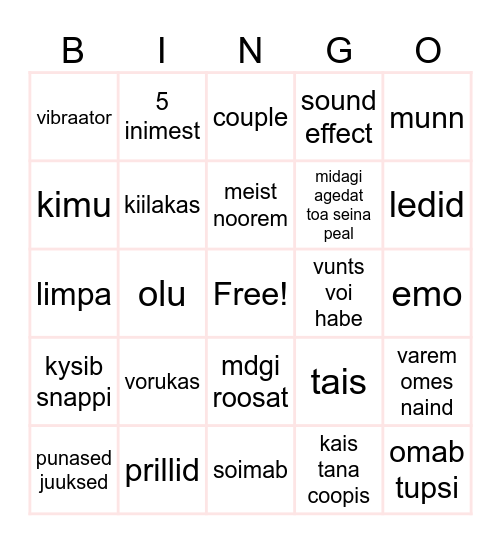 | B | I | N | G | O |
|---|---|---|---|---|
| vibraator | 5 inimest | couple | sound effect | munn |
| kimu | kiilakas | meist noorem | midagi agedat toa seina peal | ledid |
| limpa | olu | Free! | vunts voi habe | emo |
| kysib snappi | vorukas | mdgi roosat | tais | varem omes naind |
| punased juuksed | prillid | soimab | kais tana coopis | omab tupsi |